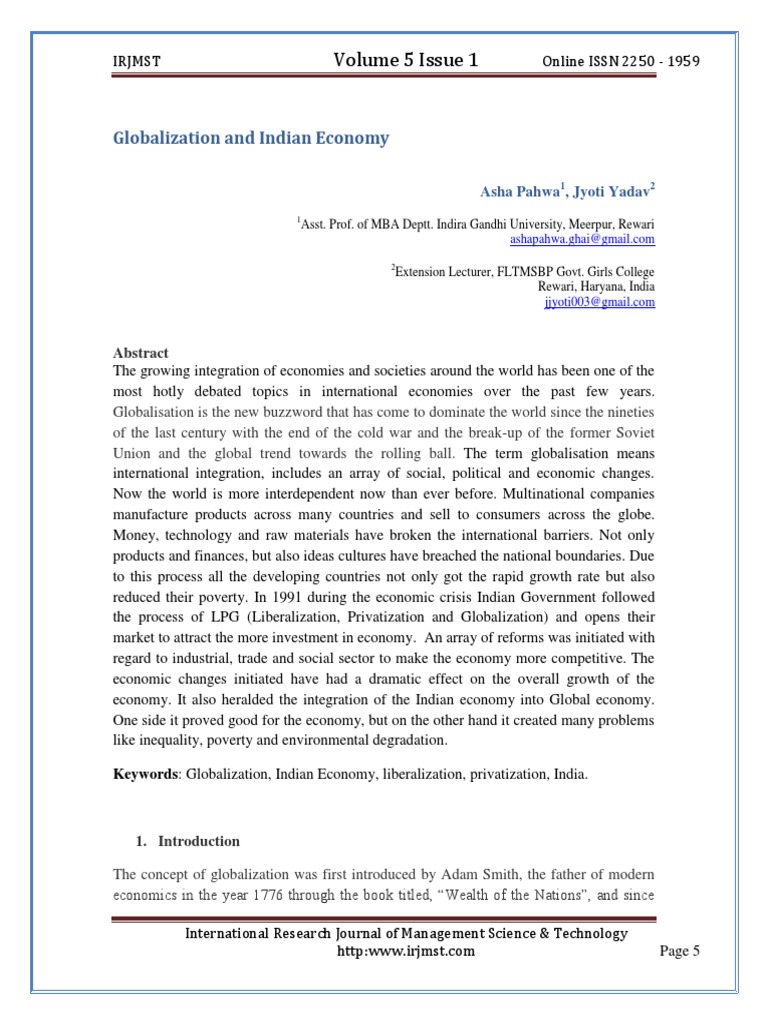 IRJMST Volume 5 Issue 1 Online ISSN 2250 - 1959

Globalization and Indian Economy

Asha Pahwa$^{1}$, Jyoti Yadav$^{2}$

$^{1}$Asst. Prof. of MBA Deptt. Indira Gandhi University, Meerpur, Rewari
ashapahwa.ghai@gmail.com

$^{2}$Extension Lecturer, FLTMSBP Govt. Girls College
Rewari, Haryana, India
jjyoti003@gmail.com

Abstract
The growing integration of economies and societies around the world has been one of the most hotly debated topics in international economies over the past few years. Globalisation is the new buzzword that has come to dominate the world since the nineties of the last century with the end of the cold war and the break-up of the former Soviet Union and the global trend towards the rolling ball. The term globalisation means international integration, includes an array of social, political and economic changes. Now the world is more interdependent now than ever before. Multinational companies manufacture products across many countries and sell to consumers across the globe. Money, technology and raw materials have broken the international barriers. Not only products and finances, but also ideas cultures have breached the national boundaries. Due to this process all the developing countries not only got the rapid growth rate but also reduced their poverty. In 1991 during the economic crisis Indian Government followed the process of LPG (Liberalization, Privatization and Globalization) and opens their market to attract the more investment in economy. An array of reforms was initiated with regard to industrial, trade and social sector to make the economy more competitive. The economic changes initiated have had a dramatic effect on the overall growth of the economy. It also heralded the integration of the Indian economy into Global economy. One side it proved good for the economy, but on the other hand it created many problems like inequality, poverty and environmental degradation.

Keywords: Globalization, Indian Economy, liberalization, privatization, India.

1. Introduction

The concept of globalization was first introduced by Adam Smith, the father of modern economics in the year 1776 through the book titled, "Wealth of the Nations", and since

International Research Journal of Management Science & Technology
http:www.irjmst.com
Page 5